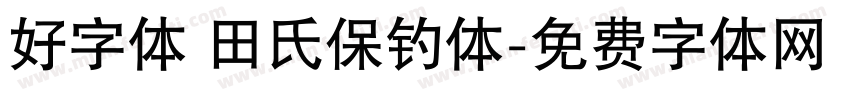 好字体 田氏保钓体-免费字体网